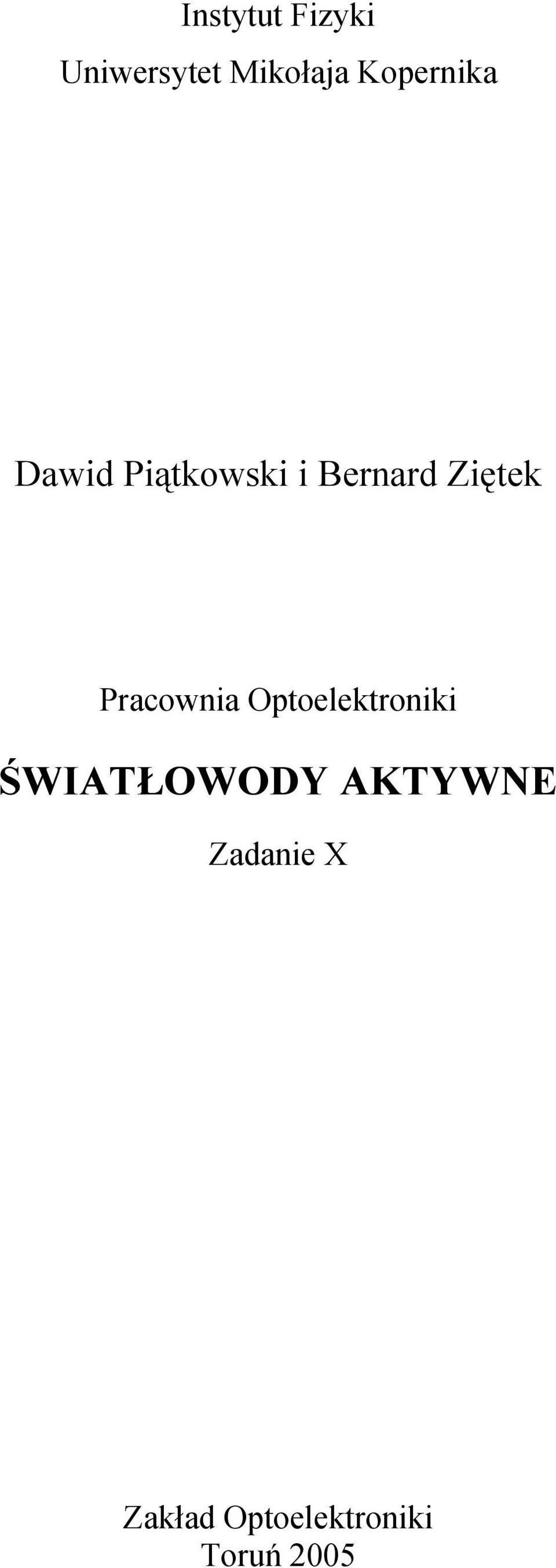 Instytut Fizyki
Uniwersytet Mikołaja Kopernika

Dawid Piątkowski i Bernard Ziętek

Pracownia Optoelektroniki

ŚWIATŁOWODY AKTYWNE

Zadanie X

Zakład Optoelektroniki
Toruń 2005